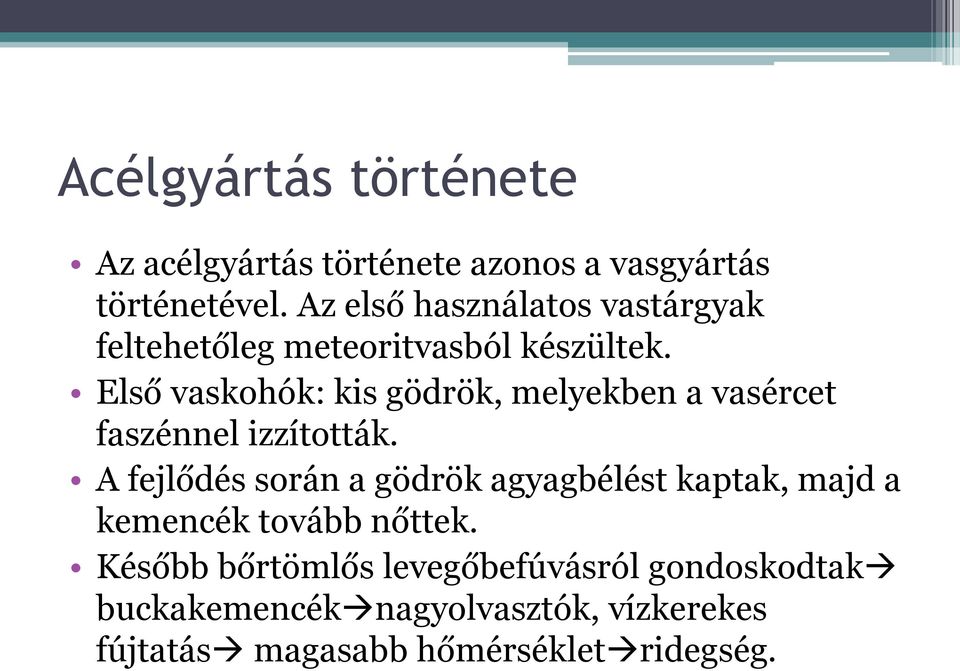 Acélgyártás története

• Az acélgyártás története azonos a vasgyártás történetével. Az első használatos vastárgyak feltehetőleg meteoritvasból készültek.
• Első vaskohók: kis gödrök, melyekben a vasércet faszénnel izzították.
• A fejlődés során a gödrök agyagbélést kaptak, majd a kemencék tovább nőttek.
• Később bőrtömlős levegőbefúvásról gondoskodtak→ buckakemencék→nagyolvasztók, vízkerekes fújtatás→ magasabb hőmérséklet→ridegség.